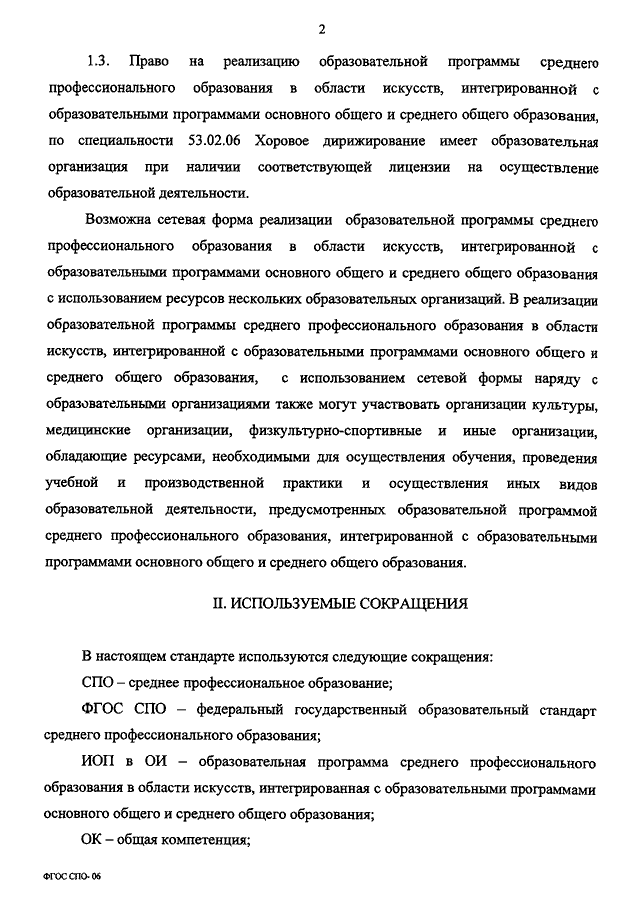 2

1.3. Право на реализацию образовательной программы среднего профессионального образования в области искусств, интегрированной с образовательными программами основного общего и среднего общего образования, по специальности 53.02.06 Хоровое дирижирование имеет образовательная организация при наличии соответствующей лицензии на осуществление образовательной деятельности.

Возможна сетевая форма реализации образовательной программы среднего профессионального образования в области искусств, интегрированной с образовательными программами основного общего и среднего общего образования с использованием ресурсов нескольких образовательных организаций. В реализации образовательной программы среднего профессионального образования в области искусств, интегрированной с образовательными программами основного общего и среднего общего образования, с использованием сетевой формы наряду с образовательными организациями также могут участвовать организации культуры, медицинские организации, физкультурно-спортивные и иные организации, обладающие ресурсами, необходимыми для осуществления обучения, проведения учебной и производственной практики и осуществления иных видов образовательной деятельности, предусмотренных образовательной программой среднего профессионального образования, интегрированной с образовательными программами основного общего и среднего общего образования.

II. ИСПОЛЬЗУЕМЫЕ СОКРАЩЕНИЯ

В настоящем стандарте используются следующие сокращения:

СПО – среднее профессиональное образование;

ФГОС СПО – федеральный государственный образовательный стандарт среднего профессионального образования;

ИОП в ОИ – образовательная программа среднего профессионального образования в области искусств, интегрированная с образовательными программами основного общего и среднего общего образования;

ОК – общая компетенция;

ФГОС СПО- 06